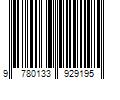 9 780133 929195